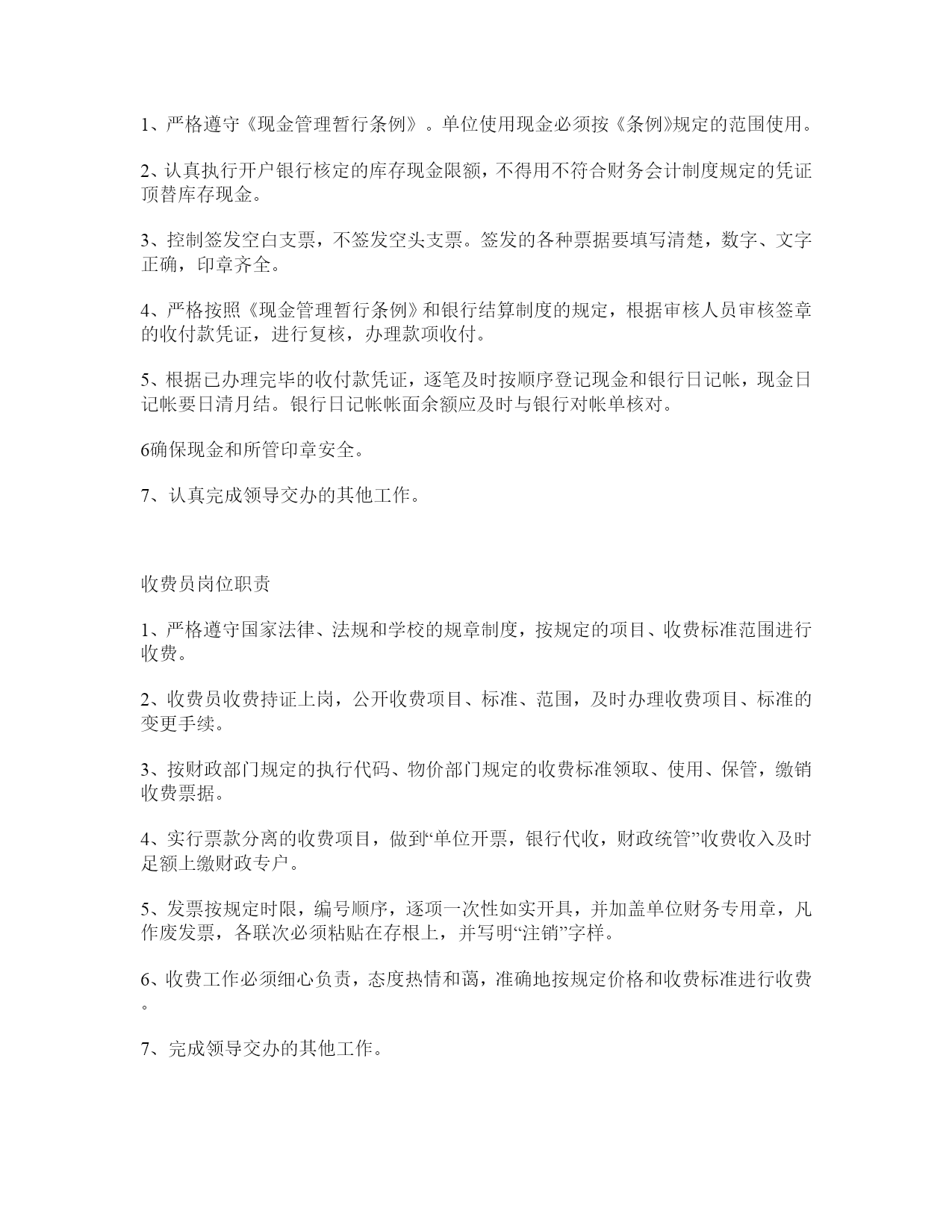 1、严格遵守《现金管理暂行条例》。单位使用现金必须按《条例》规定的范围使用。

2、认真执行开户银行核定的库存现金限额，不得用不符合财务会计制度规定的凭证顶替库存现金。

3、控制签发空白支票，不签发空头支票。签发的各种票据要填写清楚，数字、文字正确，印章齐全。

4、严格按照《现金管理暂行条例》和银行结算制度的规定，根据审核人员审核签章的收付款凭证，进行复核，办理款项收付。

5、根据已办理完毕的收付款凭证，逐笔及时按顺序登记现金和银行日记帐，现金日记帐要日清月结。银行日记帐帐面余额应及时与银行对帐单核对。

6确保现金和所管印章安全。

7、认真完成领导交办的其他工作。

收费员岗位职责

1、严格遵守国家法律、法规和学校的规章制度，按规定的项目、收费标准范围进行收费。

2、收费员收费持证上岗，公开收费项目、标准、范围，及时办理收费项目、标准的变更手续。

3、按财政部门规定的执行代码、物价部门规定的收费标准领取、使用、保管，缴销收费票据。

4、实行票款分离的收费项目，做到“单位开票，银行代收，财政统管”收费收入及时足额上缴财政专户。

5、发票按规定时限，编号顺序，逐项一次性如实开具，并加盖单位财务专用章，凡作废发票，各联次必须粘贴在存根上，并写明“注销”字样。

6、收费工作必须细心负责，态度热情和蔼，准确地按规定价格和收费标准进行收费。

7、完成领导交办的其他工作。